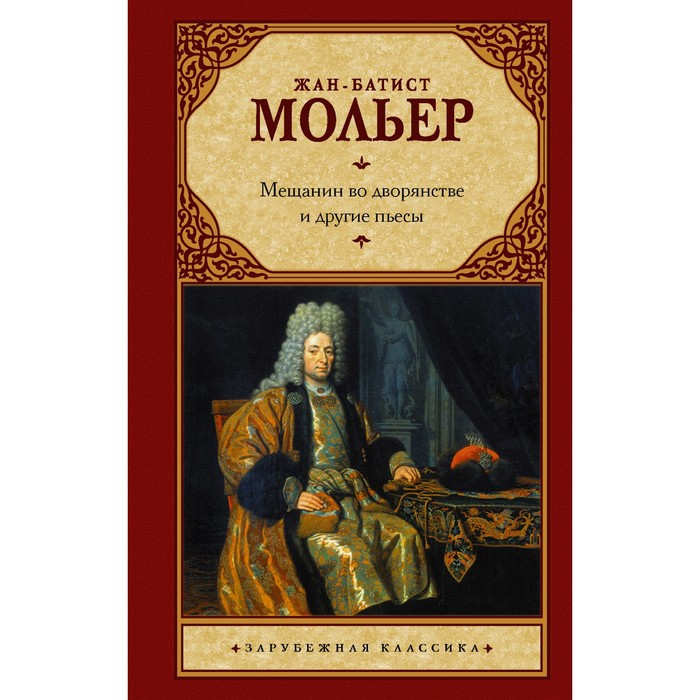 ЖАН-БАТИСТ
МОЛЬЕР

Мещанин во дворянстве
и другие пьесы

ЗАРУБЕЖНАЯ КЛАССИКА